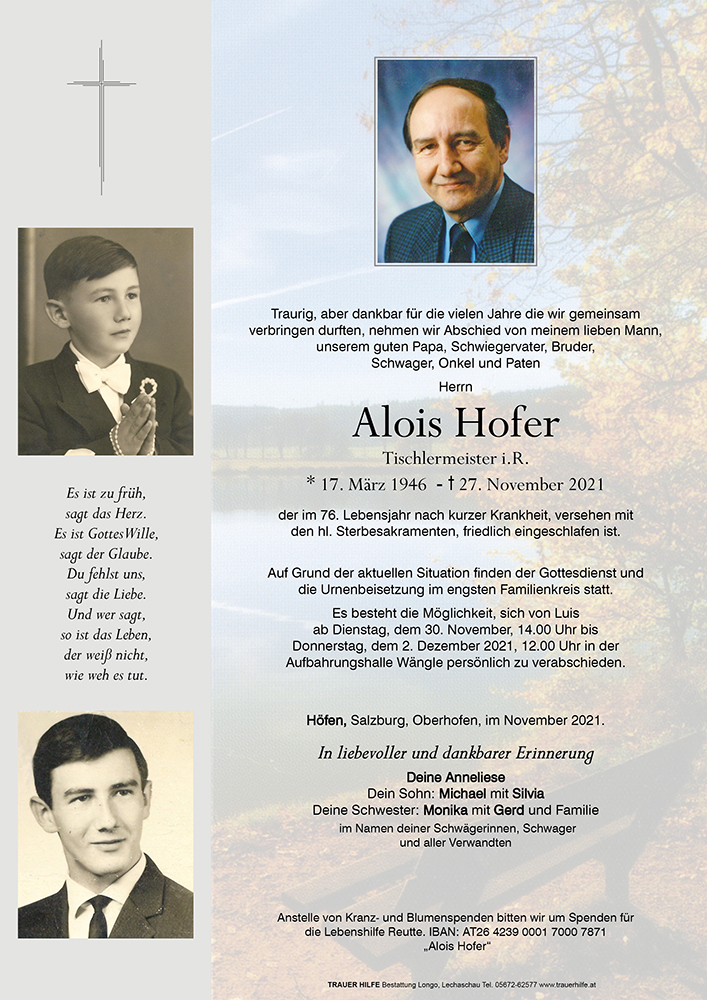 Es ist zu früh,
sagt das Herz.
Es ist Gottes Wille,
sagt der Glaube.
Du fehlst uns,
sagt die Liebe.
Und wer sagt,
so ist das Leben,
der weiß nicht,
wie weh es tut.

Traurig, aber dankbar für die vielen Jahre die wir gemeinsam verbringen durften, nehmen wir Abschied von meinem lieben Mann, unserem guten Papa, Schwiegervater, Bruder, Schwager, Onkel und Paten

Herrn

Alois Hofer

Tischlermeister i.R.

* 17. März 1946 - † 27. November 2021

der im 76. Lebensjahr nach kurzer Krankheit, versehen mit den hl. Sterbesakramenten, friedlich eingeschlafen ist.

Auf Grund der aktuellen Situation finden der Gottesdienst und die Urnenbeisetzung im engsten Familienkreis statt.

Es besteht die Möglichkeit, sich von Luis ab Dienstag, dem 30. November, 14.00 Uhr bis Donnerstag, dem 2. Dezember 2021, 12.00 Uhr in der Aufbahrungshalle Wängle persönlich zu verabschieden.

Höfen, Salzburg, Oberhofen, im November 2021.

In liebevoller und dankbarer Erinnerung

Deine Anneliese
Dein Sohn: Michael mit Silvia
Deine Schwester: Monika mit Gerd und Familie
im Namen deiner Schwägerinnen, Schwager und aller Verwandten

Anstelle von Kranz- und Blumenspenden bitten wir um Spenden für die Lebenshilfe Reutte. IBAN: AT26 4239 0001 7000 7871 „Alois Hofer"

TRAUER HILFE Bestattung Longo, Lechaschau Tel. 05672-62577 www.trauerhilfe.at